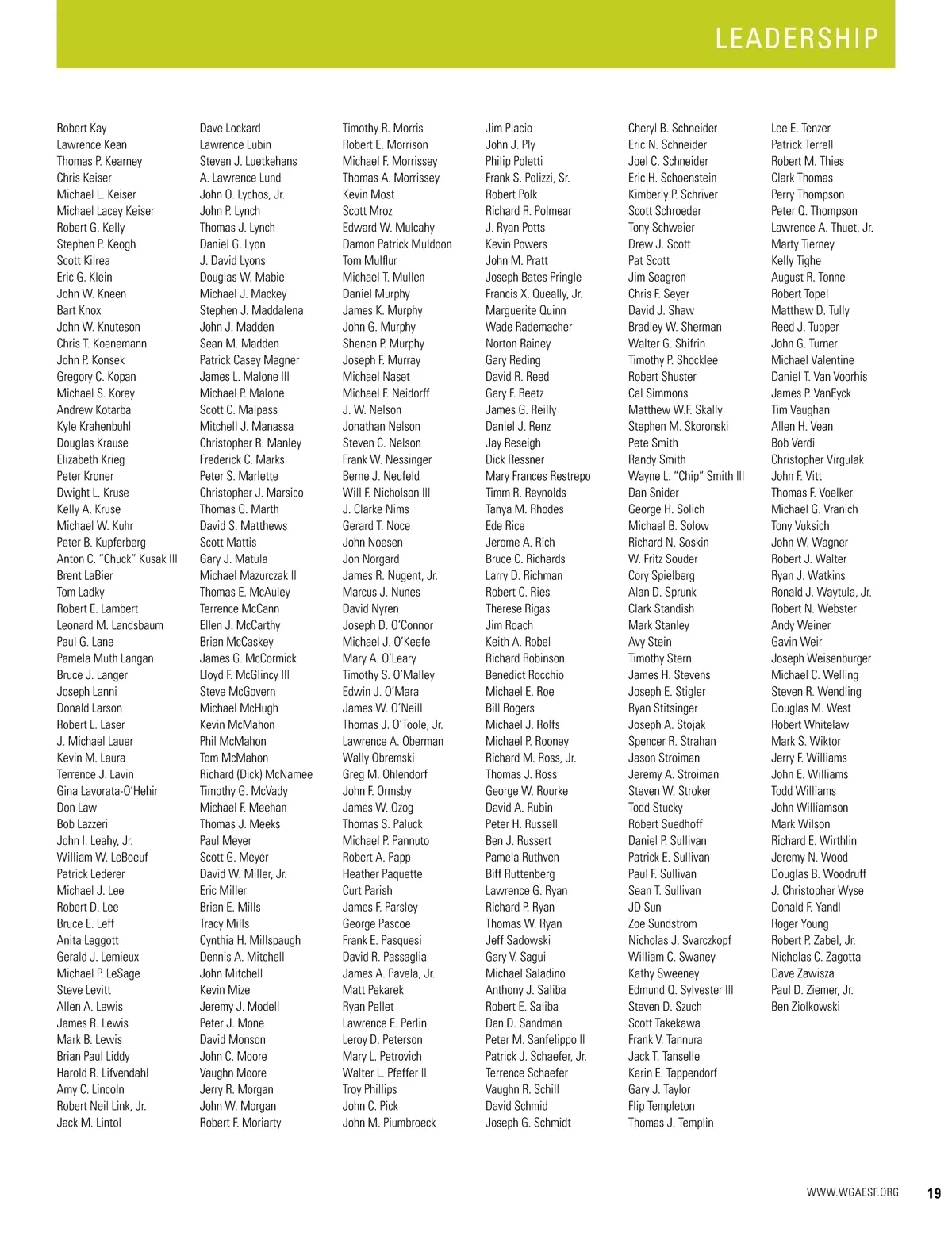 LEADERSHIP

Robert Kay
Lawrence Kean
Thomas P. Kearney
Chris Keiser
Michael L. Keiser
Michael Lacey Keiser
Robert G. Kelly
Stephen P. Keogh
Scott Kilrea
Eric G. Klein
John W. Kneen
Bart Knox
John W. Knuteson
Chris T. Koenemann
John P. Konsek
Gregory C. Kopan
Michael S. Korey
Andrew Kotarba
Kyle Krahenbuhl
Douglas Krause
Elizabeth Krieg
Peter Kroner
Dwight L. Kruse
Kelly A. Kruse
Michael W. Kuhr
Peter B. Kupferberg
Anton C. "Chuck" Kusak III
Brent LaBier
Tom Ladky
Robert E. Lambert
Leonard M. Landsbaum
Paul G. Lane
Pamela Muth Langan
Bruce J. Langer
Joseph Lanni
Donald Larson
Robert L. Laser
J. Michael Lauer
Kevin M. Laura
Terrence J. Lavin
Gina Lavorata-O'Hehir
Don Law
Bob Lazzeri
John I. Leahy, Jr.
William W. LeBoeuf
Patrick Lederer
Michael J. Lee
Robert D. Lee
Bruce E. Leff
Anita Leggott
Gerald J. Lemieux
Michael P. LeSage
Steve Levitt
Allen A. Lewis
James R. Lewis
Mark B. Lewis
Brian Paul Liddy
Harold R. Lifvendahl
Amy C. Lincoln
Robert Neil Link, Jr.
Jack M. Lintol

Dave Lockard
Lawrence Lubin
Steven J. Luetkehans
A. Lawrence Lund
John O. Lychos, Jr.
John P. Lynch
Thomas J. Lynch
Daniel G. Lyon
J. David Lyons
Douglas W. Mabie
Michael J. Mackey
Stephen J. Maddalena
John J. Madden
Sean M. Madden
Patrick Casey Magner
James L. Malone III
Michael P. Malone
Scott C. Malpass
Mitchell J. Manassa
Christopher R. Manley
Frederick C. Marks
Peter S. Marlette
Christopher J. Marsico
Thomas G. Marth
David S. Matthews
Scott Mattis
Gary J. Matula
Michael Mazurczak II
Thomas E. McAuley
Terrence McCann
Ellen J. McCarthy
Brian McCaskey
James G. McCormick
Lloyd F. McGlincy III
Steve McGovern
Michael McHugh
Kevin McMahon
Phil McMahon
Tom McMahon
Richard (Dick) McNamee
Timothy G. McVady
Michael F. Meehan
Thomas J. Meeks
Paul Meyer
Scott G. Meyer
David W. Miller, Jr.
Eric Miller
Brian E. Mills
Tracy Mills
Cynthia H. Millspaugh
Dennis A. Mitchell
John Mitchell
Kevin Mize
Jeremy J. Modell
Peter J. Mone
David Monson
John C. Moore
Vaughn Moore
Jerry R. Morgan
John W. Morgan
Robert F. Moriarty

Timothy R. Morris
Robert E. Morrison
Michael F. Morrissey
Thomas A. Morrissey
Kevin Most
Scott Mroz
Edward W. Mulcahy
Damon Patrick Muldoon
Tom Mulflur
Michael T. Mullen
Daniel Murphy
James K. Murphy
John G. Murphy
Shenan P. Murphy
Joseph F. Murray
Michael Naset
Michael F. Neidorff
J. W. Nelson
Jonathan Nelson
Steven C. Nelson
Frank W. Nessinger
Berne J. Neufeld
Will F. Nicholson III
J. Clarke Nims
Gerard T. Noce
John Noesen
Jon Norgard
James R. Nugent, Jr.
Marcus J. Nunes
David Nyren
Joseph D. O'Connor
Michael J. O'Keefe
Mary A. O'Leary
Timothy S. O'Malley
Edwin J. O'Mara
James W. O'Neill
Thomas J. O'Toole, Jr.
Lawrence A. Oberman
Wally Obremski
Greg M. Ohlendorf
John F. Ormsby
James W. Ozog
Thomas S. Paluck
Michael P. Pannuto
Robert A. Papp
Heather Paquette
Curt Parish
James F. Parsley
George Pascoe
Frank E. Pasquesi
David R. Passaglia
James A. Pavela, Jr.
Matt Pekarek
Ryan Pellet
Lawrence E. Perlin
Leroy D. Peterson
Mary L. Petrovich
Walter L. Pfeffer II
Troy Phillips
John C. Pick
John M. Piumbroeck

Jim Placio
John J. Ply
Philip Poletti
Frank S. Polizzi, Sr.
Robert Polk
Richard R. Polmear
J. Ryan Potts
Kevin Powers
John M. Pratt
Joseph Bates Pringle
Francis X. Queally, Jr.
Marguerite Quinn
Wade Rademacher
Norton Rainey
Gary Reding
David R. Reed
Gary F. Reetz
James G. Reilly
Daniel J. Renz
Jay Reseigh
Dick Ressner
Mary Frances Restrepo
Timm R. Reynolds
Tanya M. Rhodes
Ede Rice
Jerome A. Rich
Bruce C. Richards
Larry D. Richman
Robert C. Ries
Therese Rigas
Jim Roach
Keith A. Robel
Richard Robinson
Benedict Rocchio
Michael E. Roe
Bill Rogers
Michael J. Rolfs
Michael P. Rooney
Richard M. Ross, Jr.
Thomas J. Ross
George W. Rourke
David A. Rubin
Peter H. Russell
Ben J. Russert
Pamela Ruthven
Biff Ruttenberg
Lawrence G. Ryan
Richard P. Ryan
Thomas W. Ryan
Jeff Sadowski
Gary V. Sagui
Michael Saladino
Anthony J. Saliba
Robert E. Saliba
Dan D. Sandman
Peter M. Sanfelippo II
Patrick J. Schaefer, Jr.
Terrence Schaefer
Vaughn R. Schill
David Schmid
Joseph G. Schmidt

Cheryl B. Schneider
Eric N. Schneider
Joel C. Schneider
Eric H. Schoenstein
Kimberly P. Schriver
Scott Schroeder
Tony Schweier
Drew J. Scott
Pat Scott
Jim Seagren
Chris F. Seyer
David J. Shaw
Bradley W. Sherman
Walter G. Shifrin
Timothy P. Shocklee
Robert Shuster
Cal Simmons
Matthew W.F. Skally
Stephen M. Skoronski
Pete Smith
Randy Smith
Wayne L. "Chip" Smith III
Dan Snider
George H. Solich
Michael B. Solow
Richard N. Soskin
W. Fritz Souder
Cory Spielberg
Alan D. Sprunk
Clark Standish
Mark Stanley
Avy Stein
Timothy Stern
James H. Stevens
Joseph E. Stigler
Ryan Stitsinger
Joseph A. Stojak
Spencer R. Strahan
Jason Stroiman
Jeremy A. Stroiman
Steven W. Stroker
Todd Stucky
Robert Suedhoff
Daniel P. Sullivan
Patrick E. Sullivan
Paul F. Sullivan
Sean T. Sullivan
JD Sun
Zoe Sundstrom
Nicholas J. Svarczkopf
William C. Swaney
Kathy Sweeney
Edmund Q. Sylvester III
Steven D. Szuch
Scott Takekawa
Frank V. Tannura
Jack T. Tanselle
Karin E. Tappendorf
Gary J. Taylor
Flip Templeton
Thomas J. Templin

Lee E. Tenzer
Patrick Terrell
Robert M. Thies
Clark Thomas
Perry Thompson
Peter Q. Thompson
Lawrence A. Thuet, Jr.
Marty Tierney
Kelly Tighe
August R. Tonne
Robert Topel
Matthew D. Tully
Reed J. Tupper
John G. Turner
Michael Valentine
Daniel T. Van Voorhis
James P. VanEyck
Tim Vaughan
Allen H. Vean
Bob Verdi
Christopher Virgulak
John F. Vitt
Thomas F. Voelker
Michael G. Vranich
Tony Vuksich
John W. Wagner
Robert J. Walter
Ryan J. Watkins
Ronald J. Waytula, Jr.
Robert N. Webster
Andy Weiner
Gavin Weir
Joseph Weisenburger
Michael C. Welling
Steven R. Wendling
Douglas M. West
Robert Whitelaw
Mark S. Wiktor
Jerry F. Williams
John E. Williams
Todd Williams
John Williamson
Mark Wilson
Richard E. Wirthlin
Jeremy N. Wood
Douglas B. Woodruff
J. Christopher Wyse
Donald F. Yandl
Roger Young
Robert P. Zabel, Jr.
Nicholas C. Zagotta
Dave Zawisza
Paul D. Ziemer, Jr.
Ben Ziolkowski

WWW.WGAESF.ORG 19